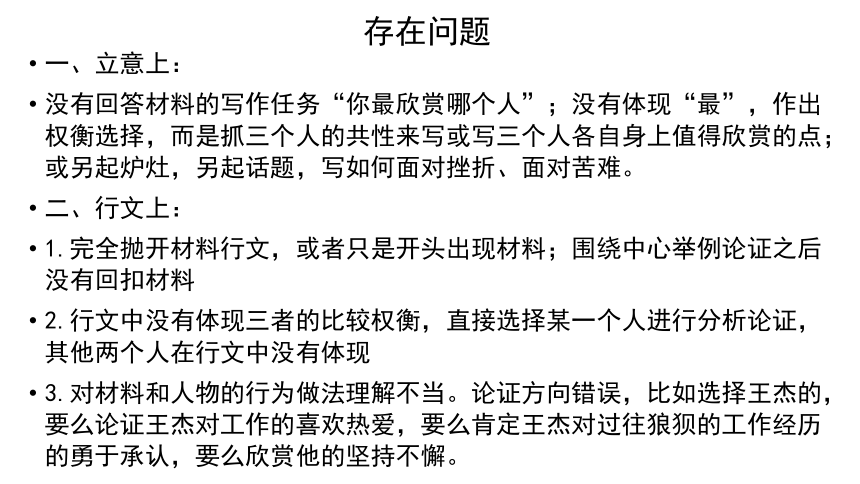 存在问题

• 一、立意上：

• 没有回答材料的写作任务“你最欣赏哪个人”；没有体现“最”，作出权衡选择，而是抓三个人的共性来写或写三个人各自身上值得欣赏的点；或另起炉灶，另起话题，写如何面对挫折、面对苦难。

• 二、行文上：

• 1. 完全抛开材料行文，或者只是开头出现材料；围绕中心举例论证之后没有回扣材料

• 2. 行文中没有体现三者的比较权衡，直接选择某一个人进行分析论证，其他两个人在行文中没有体现

• 3. 对材料和人物的行为做法理解不当。论证方向错误，比如选择王杰的，要么论证王杰对工作的喜欢热爱，要么肯定王杰对过往狼狈的工作经历的勇于承认，要么欣赏他的坚持不懈。